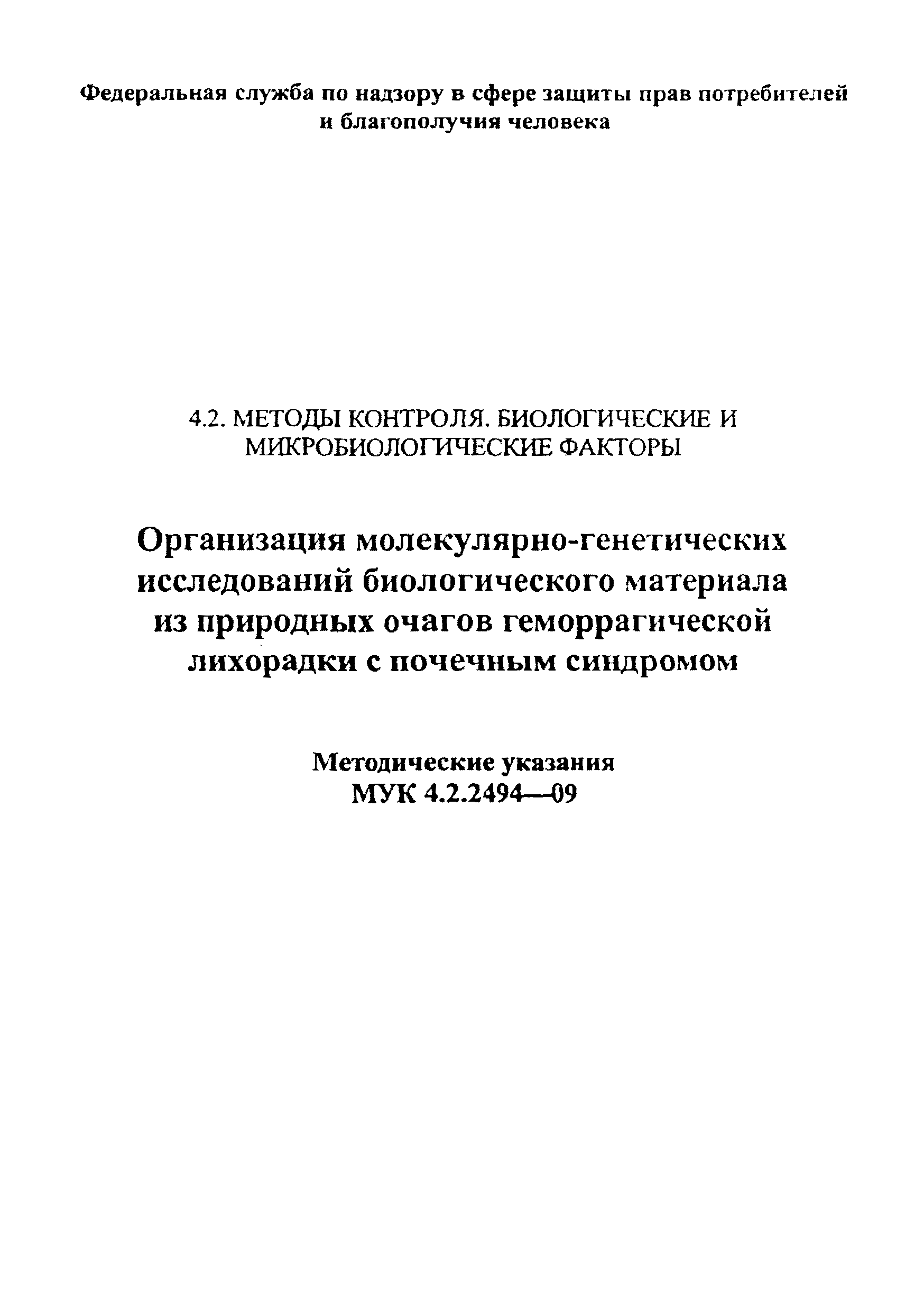 Федеральная служба по надзору в сфере защиты прав потребителей и благополучия человека

4.2. МЕТОДЫ КОНТРОЛЯ. БИОЛОГИЧЕСКИЕ И МИКРОБИОЛОГИЧЕСКИЕ ФАКТОРЫ

Организация молекулярно-генетических исследований биологического материала из природных очагов геморрагической лихорадки с почечным синдромом

Методические указания
МУК 4.2.2494—09